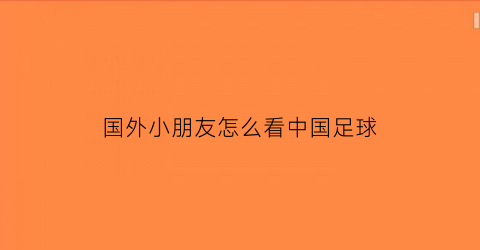 国外小朋友怎么看中国足球